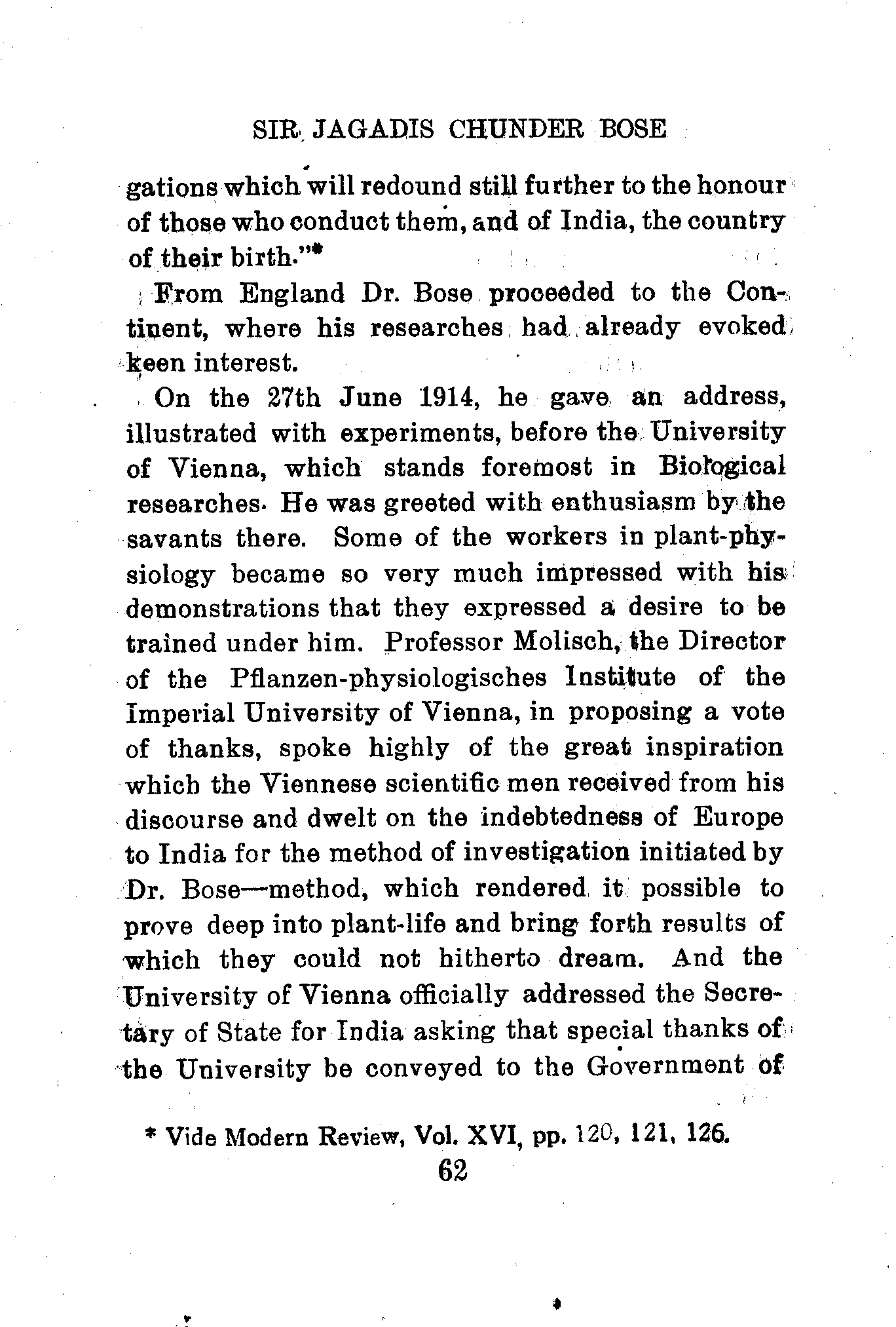 SIR JAGADIS CHUNDER BOSE

gations which will redound still further to the honour of those who conduct them, and of India, the country of their birth."*

From England Dr. Bose proceeded to the Continent, where his researches had already evoked keen interest.

On the 27th June 1914, he gave an address, illustrated with experiments, before the University of Vienna, which stands foremost in Biological researches. He was greeted with enthusiasm by the savants there. Some of the workers in plant-physiology became so very much impressed with his demonstrations that they expressed a desire to be trained under him. Professor Molisch, the Director of the Pflanzen-physiologisches Institute of the Imperial University of Vienna, in proposing a vote of thanks, spoke highly of the great inspiration which the Viennese scientific men received from his discourse and dwelt on the indebtedness of Europe to India for the method of investigation initiated by Dr. Bose—method, which rendered it possible to prove deep into plant-life and bring forth results of which they could not hitherto dream. And the University of Vienna officially addressed the Secretary of State for India asking that special thanks of the University be conveyed to the Government of

* Vide Modern Review, Vol. XVI, pp. 120, 121, 126.

62